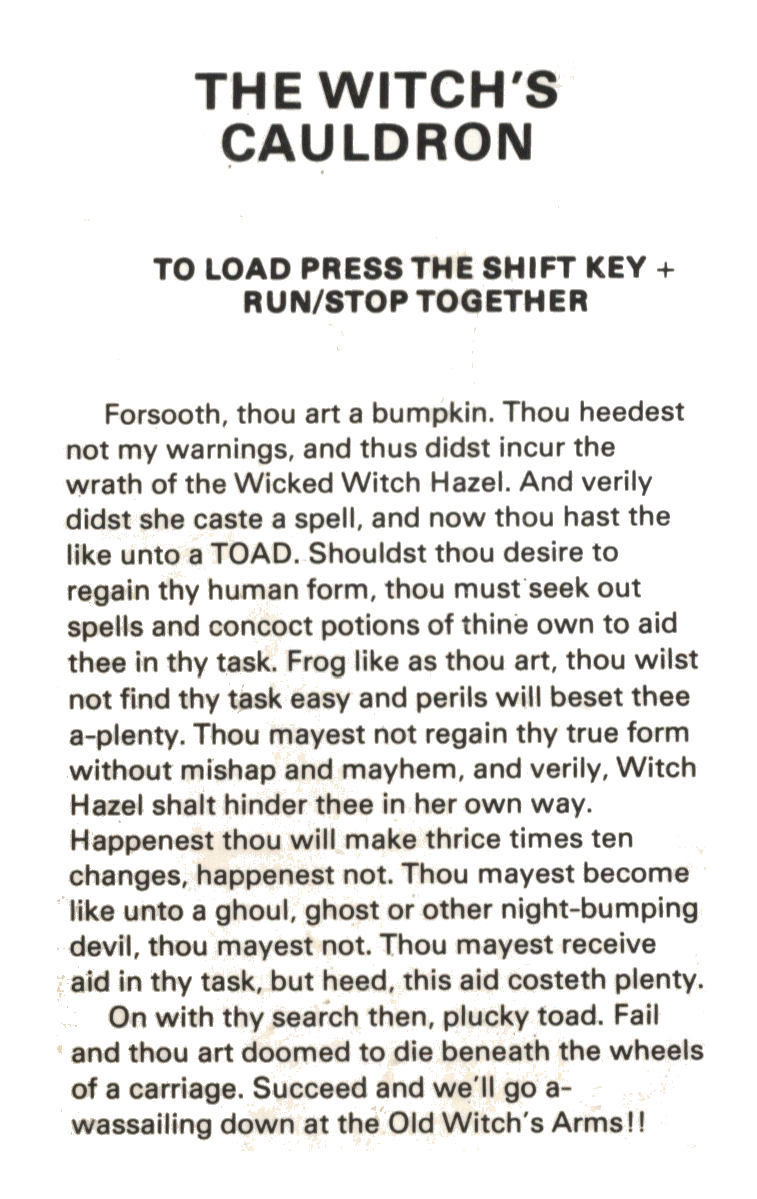 THE WITCH'S CAULDRON

TO LOAD PRESS THE SHIFT KEY + RUN/STOP TOGETHER

Forsooth, thou art a bumpkin. Thou heedest not my warnings, and thus didst incur the wrath of the Wicked Witch Hazel. And verily didst she caste a spell, and now thou hast the like unto a TOAD. Shouldst thou desire to regain thy human form, thou must seek out spells and concoct potions of thine own to aid thee in thy task. Frog like as thou art, thou wilst not find thy task easy and perils will beset thee a-plenty. Thou mayest not regain thy true form without mishap and mayhem, and verily, Witch Hazel shalt hinder thee in her own way. Happenest thou will make thrice times ten changes, happenest not. Thou mayest become like unto a ghoul, ghost or other night-bumping devil, thou mayest not. Thou mayest receive aid in thy task, but heed, this aid costeth plenty.

On with thy search then, plucky toad. Fail and thou art doomed to die beneath the wheels of a carriage. Succeed and we'll go a-wassailing down at the Old Witch's Arms!!